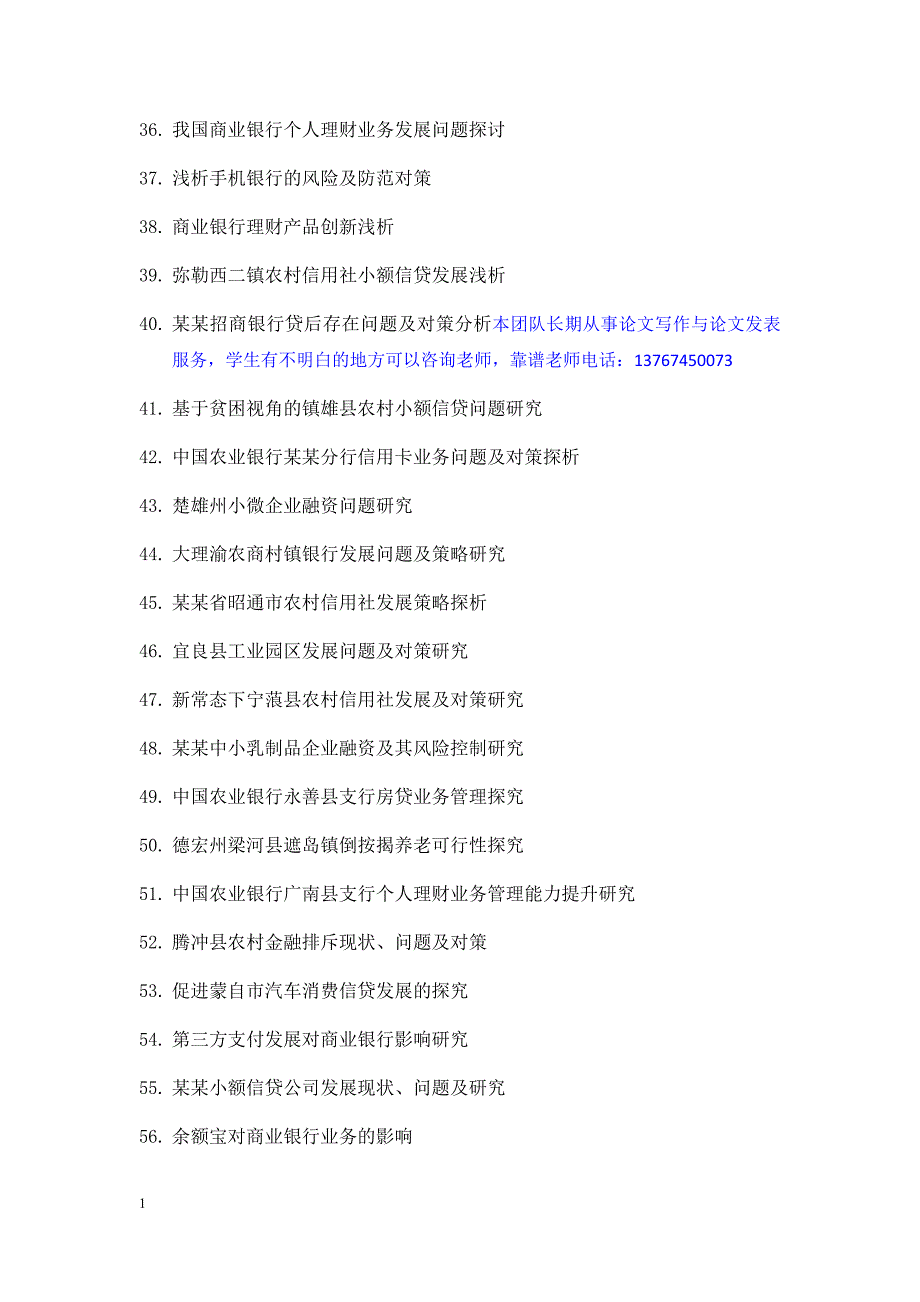 36. 我国商业银行个人理财业务发展问题探讨

37. 浅析手机银行的风险及防范对策

38. 商业银行理财产品创新浅析

39. 弥勒西二镇农村信用社小额信贷发展浅析

40. 某某招商银行贷后存在问题及对策分析本团队长期从事论文写作与论文发表服务，学生有不明白的地方可以咨询老师，靠谱老师电话：13767450073

41. 基于贫困视角的镇雄县农村小额信贷问题研究

42. 中国农业银行某某分行信用卡业务问题及对策探析

43. 楚雄州小微企业融资问题研究

44. 大理渝农商村镇银行发展问题及策略研究

45. 某某省昭通市农村信用社发展策略探析

46. 宜良县工业园区发展问题及对策研究

47. 新常态下宁蒗县农村信用社发展及对策研究

48. 某某中小乳制品企业融资及其风险控制研究

49. 中国农业银行永善县支行房贷业务管理探究

50. 德宏州梁河县遮岛镇倒按揭养老可行性探究

51. 中国农业银行广南县支行个人理财业务管理能力提升研究

52. 腾冲县农村金融排斥现状、问题及对策

53. 促进蒙自市汽车消费信贷发展的探究

54. 第三方支付发展对商业银行影响研究

55. 某某小额信贷公司发展现状、问题及研究

56. 余额宝对商业银行业务的影响

1